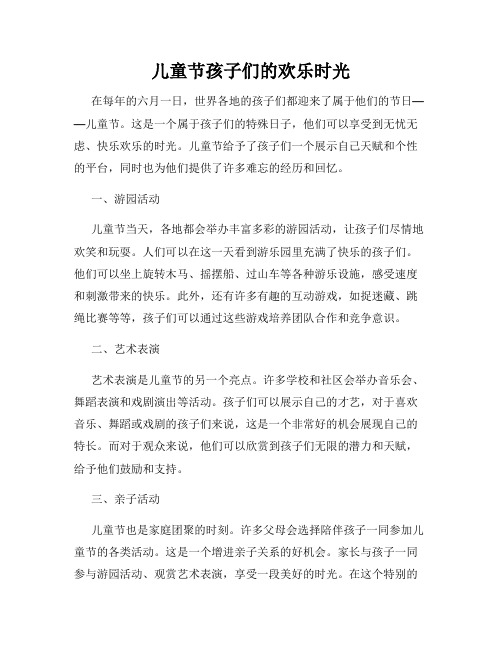 儿童节孩子们的欢乐时光

在每年的六月一日，世界各地的孩子们都迎来了属于他们的节日——儿童节。这是一个属于孩子们的特殊日子，他们可以享受到无忧无虑、快乐欢乐的时光。儿童节给予了孩子们一个展示自己天赋和个性的平台，同时也为他们提供了许多难忘的经历和回忆。

一、游园活动

儿童节当天，各地都会举办丰富多彩的游园活动，让孩子们尽情地欢笑和玩耍。人们可以在这一天看到游乐园里充满了快乐的孩子们。他们可以坐上旋转木马、摇摆船、过山车等各种游乐设施，感受速度和刺激带来的快乐。此外，还有许多有趣的互动游戏，如捉迷藏、跳绳比赛等等，孩子们可以通过这些游戏培养团队合作和竞争意识。

二、艺术表演

艺术表演是儿童节的另一个亮点。许多学校和社区会举办音乐会、舞蹈表演和戏剧演出等活动。孩子们可以展示自己的才艺，对于喜欢音乐、舞蹈或戏剧的孩子们来说，这是一个非常好的机会展现自己的特长。而对于观众来说，他们可以欣赏到孩子们无限的潜力和天赋，给予他们鼓励和支持。

三、亲子活动

儿童节也是家庭团聚的时刻。许多父母会选择陪伴孩子一同参加儿童节的各类活动。这是一个增进亲子关系的好机会。家长与孩子一同参与游园活动、观赏艺术表演，享受一段美好的时光。在这个特别的